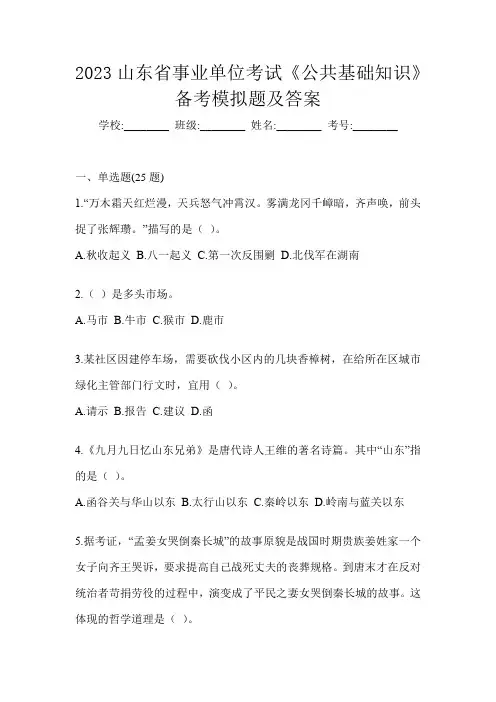 2023 山东省事业单位考试《公共基础知识》备考模拟题及答案

学校:________ 班级:________ 姓名:________ 考号:________

一、单选题(25 题)

1.“万木霜天红烂漫，天兵怒气冲霄汉。雾满龙冈千嶂暗，齐声唤，前头捉了张辉瓒。”描写的是（ ）。

A.秋收起义 B.八一起义 C.第一次反围剿 D.北伐军在湖南

2.（ ）是多头市场。

A.马市 B.牛市 C.猴市 D.鹿市

3.某社区因建停车场，需要砍伐小区内的几块香樟树，在给所在区城市绿化主管部门行文时，宜用（ ）。

A.请示 B.报告 C.建议 D.函

4.《九月九日忆山东兄弟》是唐代诗人王维的著名诗篇。其中“山东”指的是（ ）。

A.函谷关与华山以东 B.太行山以东 C.秦岭以东 D.岭南与蓝关以东

5.据考证，“孟姜女哭倒秦长城”的故事原貌是战国时期贵族姜姓家一个女子向齐王哭诉，要求提高自己战死丈夫的丧葬规格。到唐末才在反对统治者苛捐劳役的过程中，演变成了平民之妻女哭倒秦长城的故事。这体现的哲学道理是（ ）。